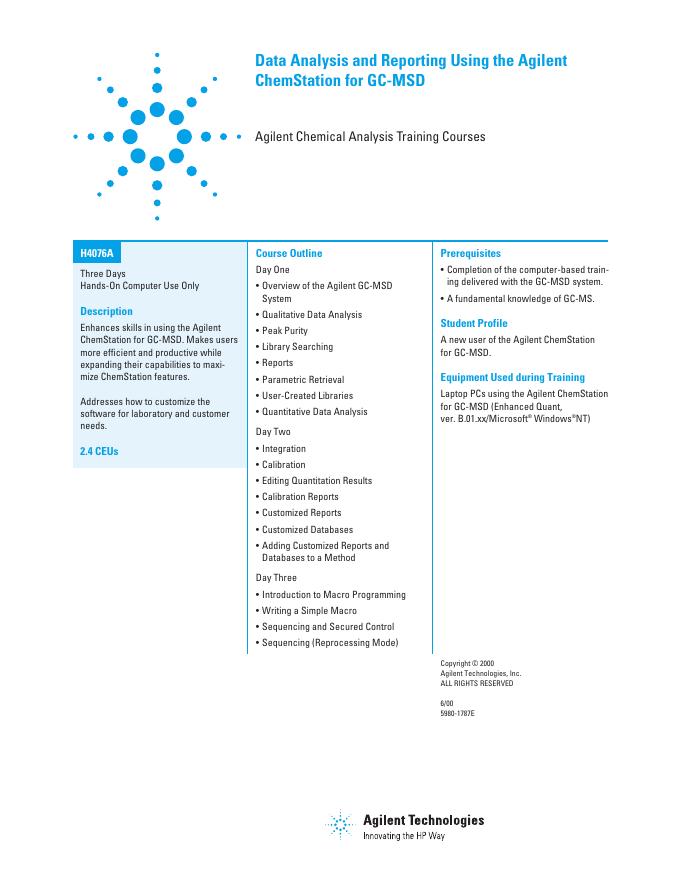 Data Analysis and Reporting Using the Agilent ChemStation for GC-MSD

Agilent Chemical Analysis Training Courses

H4076A

Three Days
Hands-On Computer Use Only

Description

Enhances skills in using the Agilent ChemStation for GC-MSD. Makes users more efficient and productive while expanding their capabilities to maximize ChemStation features.

Addresses how to customize the software for laboratory and customer needs.

2.4 CEUs

Course Outline

Day One

• Overview of the Agilent GC-MSD System
• Qualitative Data Analysis
• Peak Purity
• Library Searching
• Reports
• Parametric Retrieval
• User-Created Libraries
• Quantitative Data Analysis

Day Two

• Integration
• Calibration
• Editing Quantitation Results
• Calibration Reports
• Customized Reports
• Customized Databases
• Adding Customized Reports and Databases to a Method

Day Three

• Introduction to Macro Programming
• Writing a Simple Macro
• Sequencing and Secured Control
• Sequencing (Reprocessing Mode)

Prerequisites

• Completion of the computer-based training delivered with the GC-MSD system.
• A fundamental knowledge of GC-MS.

Student Profile

A new user of the Agilent ChemStation for GC-MSD.

Equipment Used during Training

Laptop PCs using the Agilent ChemStation for GC-MSD (Enhanced Quant, ver. B.01.xx/Microsoft® Windows®NT)

Copyright © 2000
Agilent Technologies, Inc.
ALL RIGHTS RESERVED

6/00
5980-1787E

Agilent Technologies
Innovating the HP Way